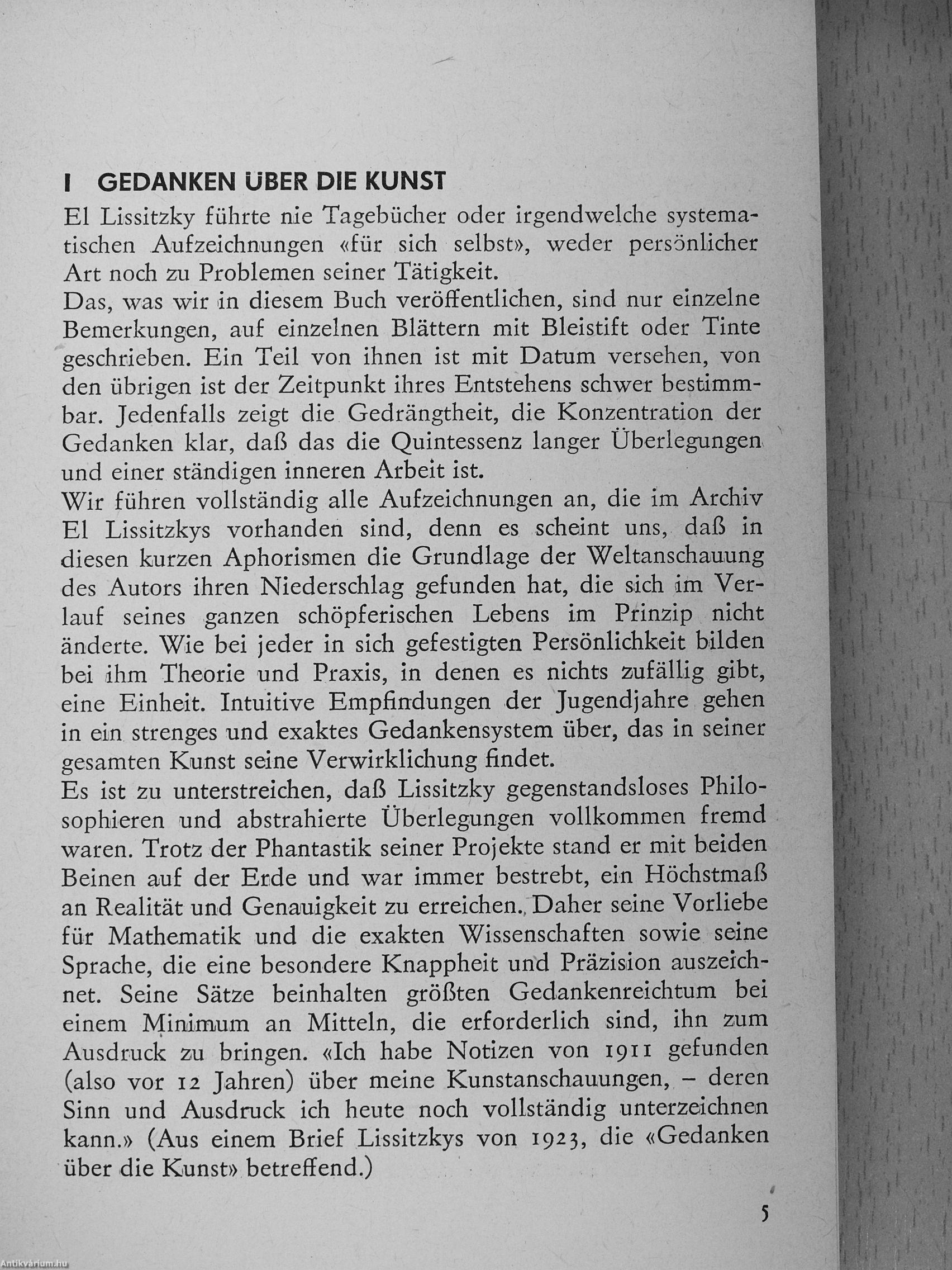 I GEDANKEN ÜBER DIE KUNST

El Lissitzky führte nie Tagebücher oder irgendwelche systematischen Aufzeichnungen «für sich selbst», weder persönlicher Art noch zu Problemen seiner Tätigkeit.
Das, was wir in diesem Buch veröffentlichen, sind nur einzelne Bemerkungen, auf einzelnen Blättern mit Bleistift oder Tinte geschrieben. Ein Teil von ihnen ist mit Datum versehen, von den übrigen ist der Zeitpunkt ihres Entstehens schwer bestimmbar. Jedenfalls zeigt die Gedrängtheit, die Konzentration der Gedanken klar, daß das die Quintessenz langer Überlegungen und einer ständigen inneren Arbeit ist.
Wir führen vollständig alle Aufzeichnungen an, die im Archiv El Lissitzkys vorhanden sind, denn es scheint uns, daß in diesen kurzen Aphorismen die Grundlage der Weltanschauung des Autors ihren Niederschlag gefunden hat, die sich im Verlauf seines ganzen schöpferischen Lebens im Prinzip nicht änderte. Wie bei jeder in sich gefestigten Persönlichkeit bilden bei ihm Theorie und Praxis, in denen es nichts zufällig gibt, eine Einheit. Intuitive Empfindungen der Jugendjahre gehen in ein strenges und exaktes Gedankensystem über, das in seiner gesamten Kunst seine Verwirklichung findet.
Es ist zu unterstreichen, daß Lissitzky gegenstandsloses Philosophieren und abstrahierte Überlegungen vollkommen fremd waren. Trotz der Phantastik seiner Projekte stand er mit beiden Beinen auf der Erde und war immer bestrebt, ein Höchstmaß an Realität und Genauigkeit zu erreichen. Daher seine Vorliebe für Mathematik und die exakten Wissenschaften sowie seine Sprache, die eine besondere Knappheit und Präzision auszeichnet. Seine Sätze beinhalten größten Gedankenreichtum bei einem Minimum an Mitteln, die erforderlich sind, ihn zum Ausdruck zu bringen. «Ich habe Notizen von 1911 gefunden (also vor 12 Jahren) über meine Kunstanschauungen, – deren Sinn und Ausdruck ich heute noch vollständig unterzeichnen kann.» (Aus einem Brief Lissitzkys von 1923, die «Gedanken über die Kunst» betreffend.)

5

Antikvárium.hu